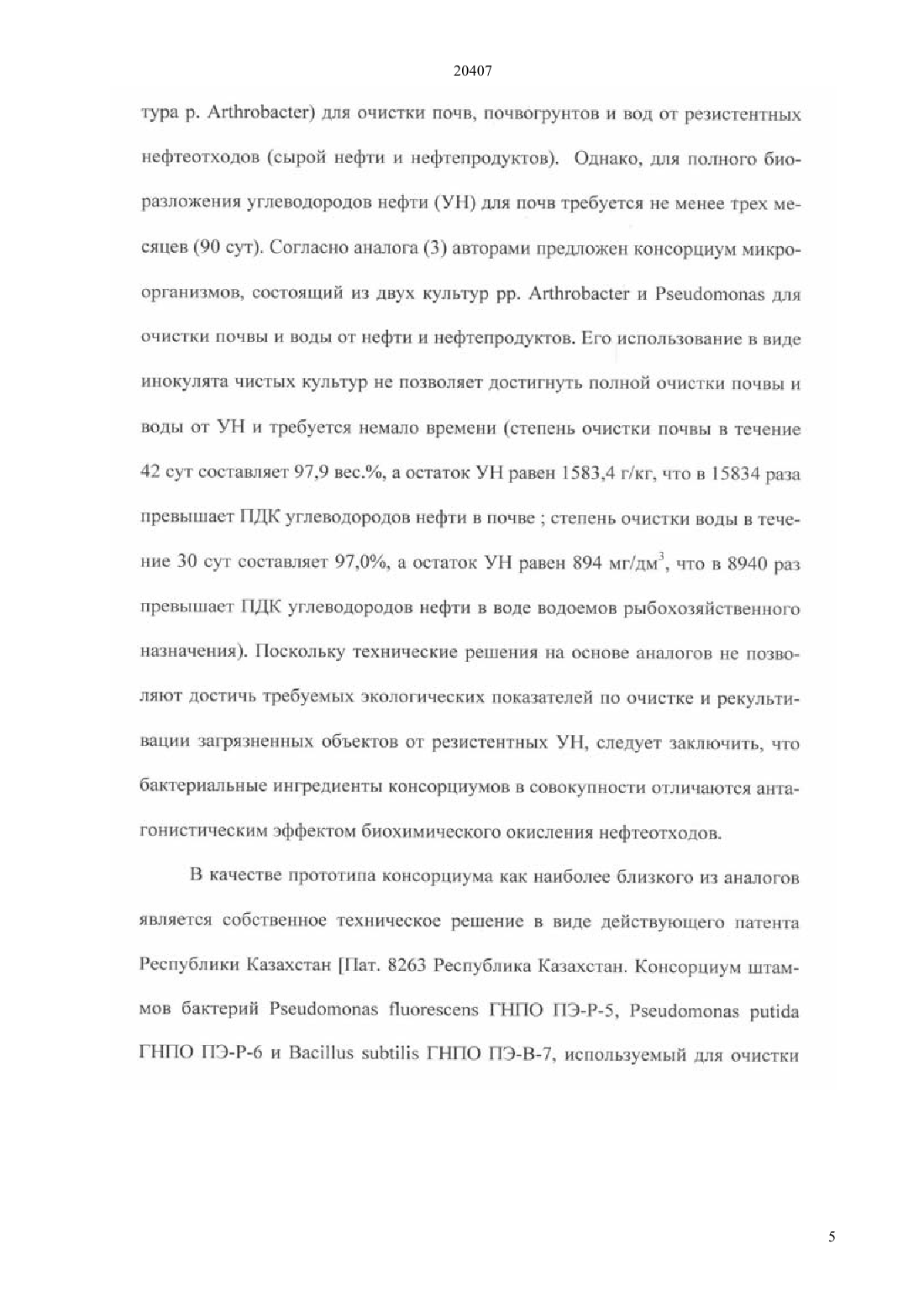 20407

тура р. Arthrobacter) для очистки почв, почвогрунтов и вод от резистентных нефтеотходов (сырой нефти и нефтепродуктов). Однако, для полного биоразложения углеводородов нефти (УН) для почв требуется не менее трех месяцев (90 сут). Согласно аналога (3) авторами предложен консорциум микроорганизмов, состоящий из двух культур рр. Arthrobacter и Pseudomonas для очистки почвы и воды от нефти и нефтепродуктов. Его использование в виде инокулята чистых культур не позволяет достигнуть полной очистки почвы и воды от УН и требуется немало времени (степень очистки почвы в течение 42 сут составляет 97,9 вес.%, а остаток УН равен 1583,4 г/кг, что в 15834 раза превышает ПДК углеводородов нефти в почве ; степень очистки воды в течение 30 сут составляет 97,0%, а остаток УН равен 894 мг/дм$^3$, что в 8940 раз превышает ПДК углеводородов нефти в воде водоемов рыбохозяйственного назначения). Поскольку технические решения на основе аналогов не позволяют достичь требуемых экологических показателей по очистке и рекультивации загрязненных объектов от резистентных УН, следует заключить, что бактериальные ингредиенты консорциумов в совокупности отличаются антагонистическим эффектом биохимического окисления нефтеотходов.

В качестве прототипа консорциума как наиболее близкого из аналогов является собственное техническое решение в виде действующего патента Республики Казахстан [Пат. 8263 Республика Казахстан. Консорциум штаммов бактерий Pseudomonas fluorescens ГНПО ПЭ-Р-5, Pseudomonas putida ГНПО ПЭ-Р-6 и Bacillus subtilis ГНПО ПЭ-В-7, используемый для очистки

5